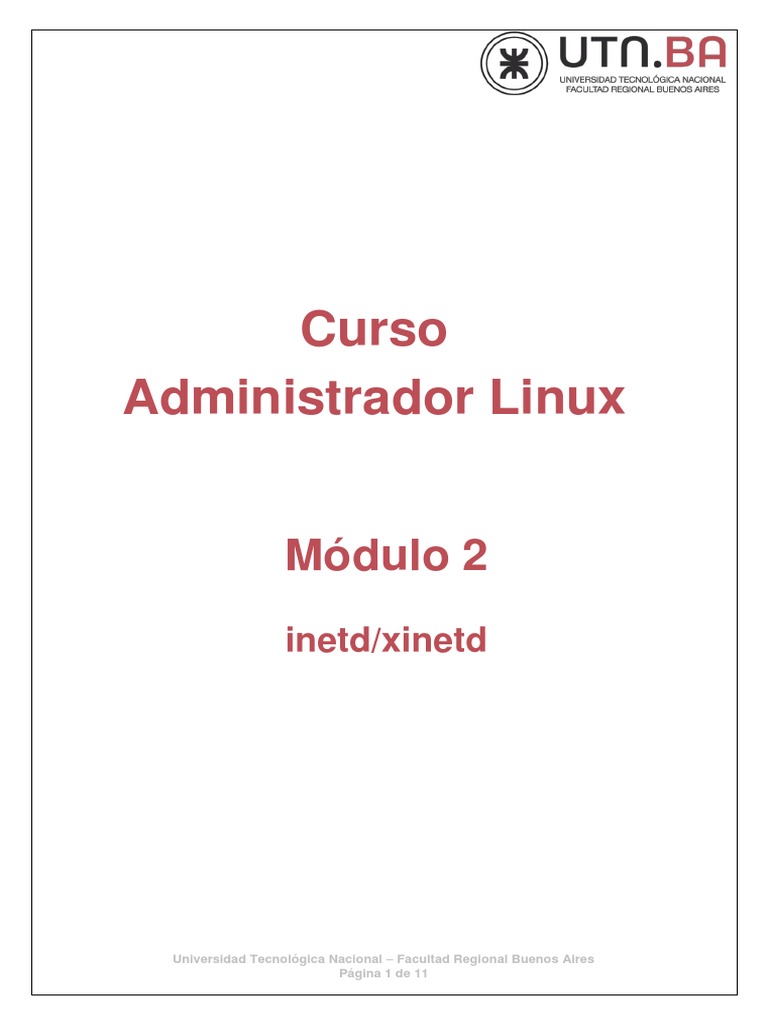 UTN.BA
UNIVERSIDAD TECNOLÓGICA NACIONAL
FACULTAD REGIONAL BUENOS AIRES

Curso
Administrador Linux

Módulo 2

inetd/xinetd

Universidad Tecnológica Nacional – Facultad Regional Buenos Aires
Página 1 de 11